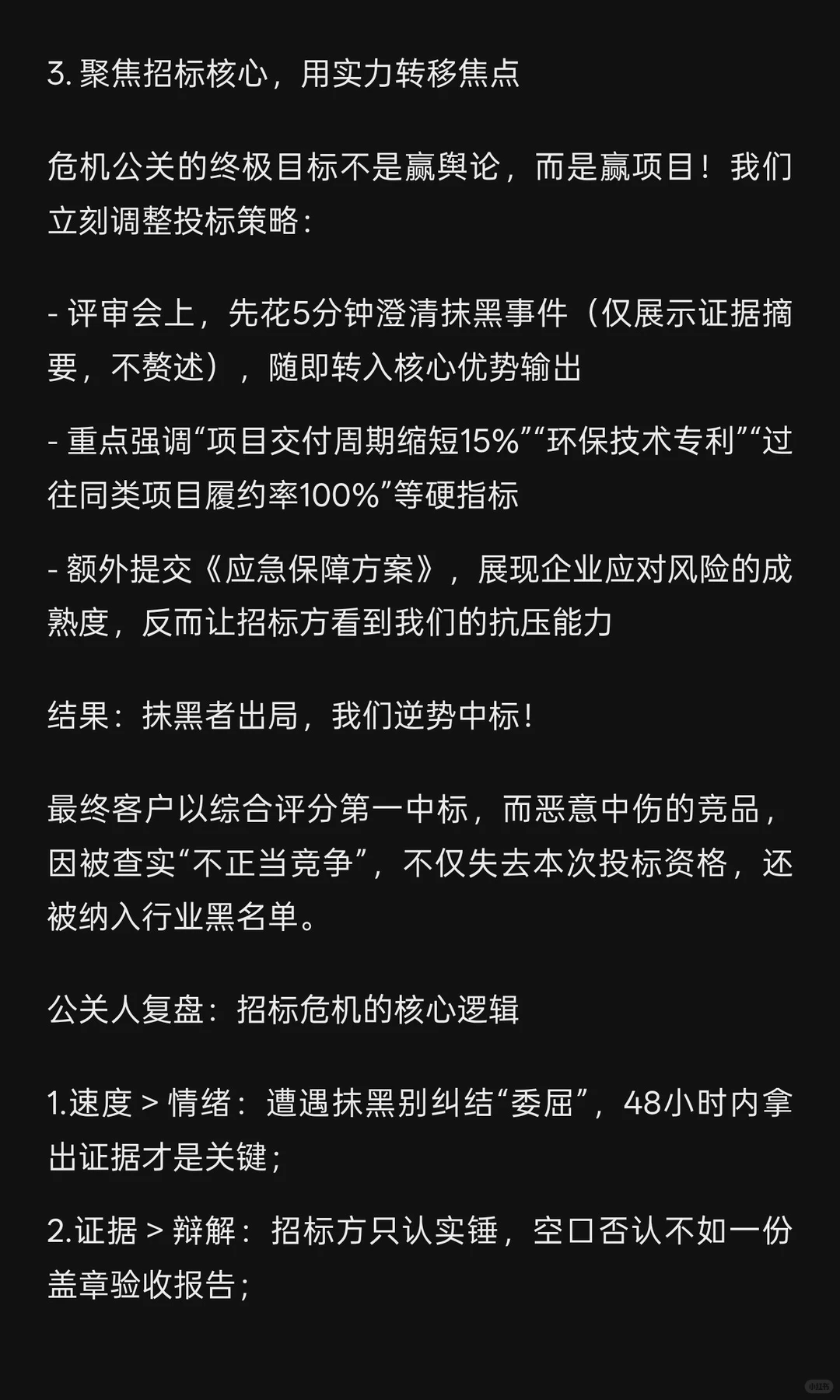 3. 聚焦招标核心，用实力转移焦点

危机公关的终极目标不是赢舆论，而是赢项目！我们立刻调整投标策略：

- 评审会上，先花5分钟澄清抹黑事件（仅展示证据摘要，不赘述），随即转入核心优势输出

- 重点强调“项目交付周期缩短15%”“环保技术专利”“过往同类项目履约率100%”等硬指标

- 额外提交《应急保障方案》，展现企业应对风险的成熟度，反而让招标方看到我们的抗压能力

结果：抹黑者出局，我们逆势中标！

最终客户以综合评分第一中标，而恶意中伤的竞品，因被查实“不正当竞争”，不仅失去本次投标资格，还被纳入行业黑名单。

公关人复盘：招标危机的核心逻辑

1.速度 > 情绪：遭遇抹黑别纠结“委屈”，48小时内拿出证据才是关键；

2.证据 > 辩解：招标方只认实锤，空口否认不如一份盖章验收报告；

小红书